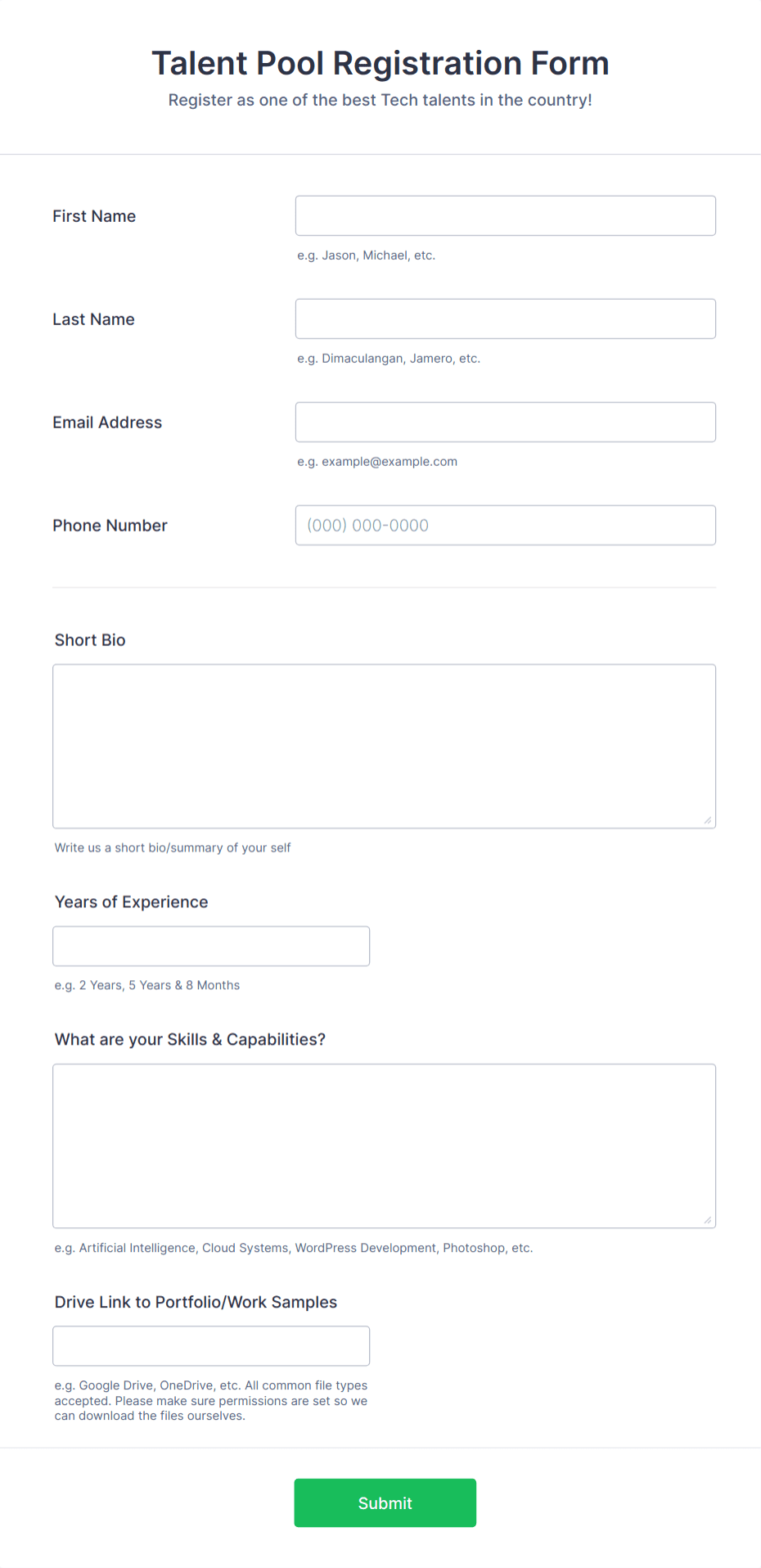 Talent Pool Registration Form
Register as one of the best Tech talents in the country!

First Name
e.g. Jason, Michael, etc.

Last Name
e.g. Dimaculangan, Jamero, etc.

Email Address
e.g. example@example.com

Phone Number
(000) 000-0000

Short Bio
Write us a short bio/summary of your self

Years of Experience
e.g. 2 Years, 5 Years & 8 Months

What are your Skills & Capabilities?
e.g. Artificial Intelligence, Cloud Systems, WordPress Development, Photoshop, etc.

Drive Link to Portfolio/Work Samples
e.g. Google Drive, OneDrive, etc. All common file types accepted. Please make sure permissions are set so we can download the files ourselves.

Submit